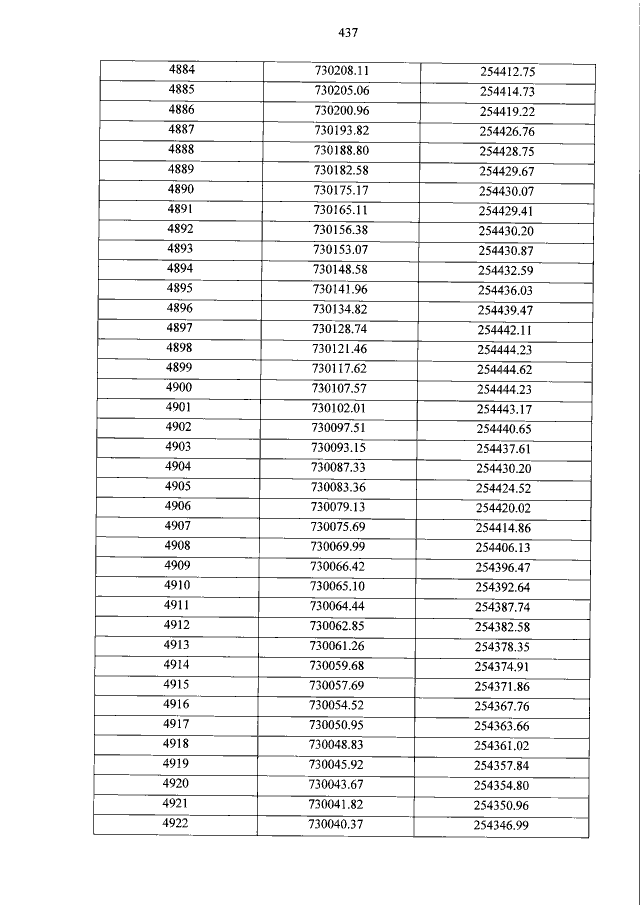 437

| 4884 | 730208.11 | 254412.75 |
|---|---|---|
| 4885 | 730205.06 | 254414.73 |
| 4886 | 730200.96 | 254419.22 |
| 4887 | 730193.82 | 254426.76 |
| 4888 | 730188.80 | 254428.75 |
| 4889 | 730182.58 | 254429.67 |
| 4890 | 730175.17 | 254430.07 |
| 4891 | 730165.11 | 254429.41 |
| 4892 | 730156.38 | 254430.20 |
| 4893 | 730153.07 | 254430.87 |
| 4894 | 730148.58 | 254432.59 |
| 4895 | 730141.96 | 254436.03 |
| 4896 | 730134.82 | 254439.47 |
| 4897 | 730128.74 | 254442.11 |
| 4898 | 730121.46 | 254444.23 |
| 4899 | 730117.62 | 254444.62 |
| 4900 | 730107.57 | 254444.23 |
| 4901 | 730102.01 | 254443.17 |
| 4902 | 730097.51 | 254440.65 |
| 4903 | 730093.15 | 254437.61 |
| 4904 | 730087.33 | 254430.20 |
| 4905 | 730083.36 | 254424.52 |
| 4906 | 730079.13 | 254420.02 |
| 4907 | 730075.69 | 254414.86 |
| 4908 | 730069.99 | 254406.13 |
| 4909 | 730066.42 | 254396.47 |
| 4910 | 730065.10 | 254392.64 |
| 4911 | 730064.44 | 254387.74 |
| 4912 | 730062.85 | 254382.58 |
| 4913 | 730061.26 | 254378.35 |
| 4914 | 730059.68 | 254374.91 |
| 4915 | 730057.69 | 254371.86 |
| 4916 | 730054.52 | 254367.76 |
| 4917 | 730050.95 | 254363.66 |
| 4918 | 730048.83 | 254361.02 |
| 4919 | 730045.92 | 254357.84 |
| 4920 | 730043.67 | 254354.80 |
| 4921 | 730041.82 | 254350.96 |
| 4922 | 730040.37 | 254346.99 |